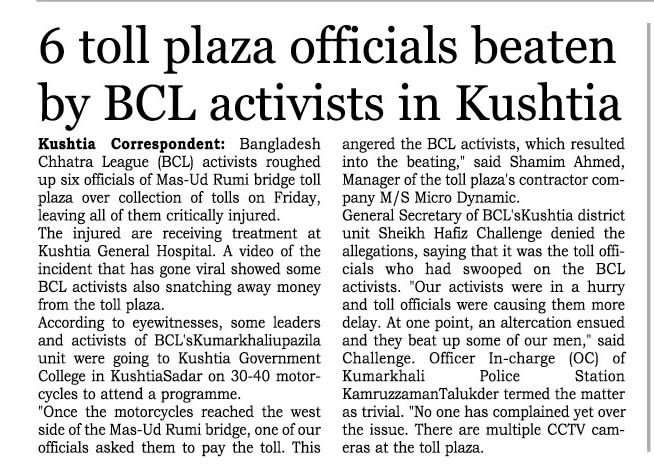 6 toll plaza officials beaten by BCL activists in Kushtia

Kushtia Correspondent: Bangladesh Chhatra League (BCL) activists roughed up six officials of Mas-Ud Rumi bridge toll plaza over collection of tolls on Friday, leaving all of them critically injured.

The injured are receiving treatment at Kushtia General Hospital. A video of the incident that has gone viral showed some BCL activists also snatching away money from the toll plaza.

According to eyewitnesses, some leaders and activists of BCL'sKumarkhaliupazila unit were going to Kushtia Government College in KushtiaSadar on 30-40 motorcycles to attend a programme.

"Once the motorcycles reached the west side of the Mas-Ud Rumi bridge, one of our officials asked them to pay the toll. This angered the BCL activists, which resulted into the beating," said Shamim Ahmed, Manager of the toll plaza's contractor company M/S Micro Dynamic.

General Secretary of BCL'sKushtia district unit Sheikh Hafiz Challenge denied the allegations, saying that it was the toll officials who had swooped on the BCL activists. "Our activists were in a hurry and toll officials were causing them more delay. At one point, an altercation ensued and they beat up some of our men," said Challenge. Officer In-charge (OC) of Kumarkhali Police Station KamruzzamanTalukder termed the matter as trivial. "No one has complained yet over the issue. There are multiple CCTV cameras at the toll plaza.